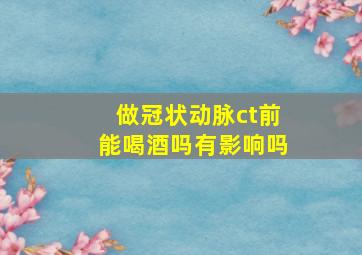 做冠状动脉ct前能喝酒吗有影响吗